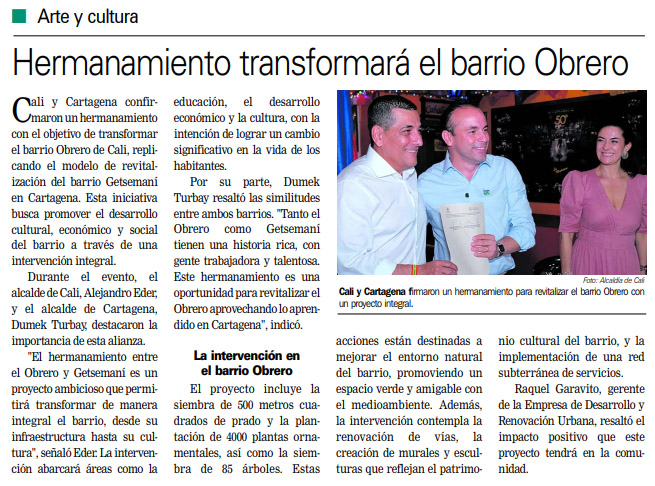 Arte y cultura

Hermanamiento transformará el barrio Obrero

Cali y Cartagena confirmaron un hermanamiento con el objetivo de transformar el barrio Obrero de Cali, replicando el modelo de revitalización del barrio Getsemaní en Cartagena. Esta iniciativa busca promover el desarrollo cultural, económico y social del barrio a través de una intervención integral.

Durante el evento, el alcalde de Cali, Alejandro Eder, y el alcalde de Cartagena, Dumek Turbay, destacaron la importancia de esta alianza.

"El hermanamiento entre el Obrero y Getsemaní es un proyecto ambicioso que permitirá transformar de manera integral el barrio, desde su infraestructura hasta su cultura", señaló Eder. La intervención abarcará áreas como la educación, el desarrollo económico y la cultura, con la intención de lograr un cambio significativo en la vida de los habitantes.

Por su parte, Dumek Turbay resaltó las similitudes entre ambos barrios. "Tanto el Obrero como Getsemaní tienen una historia rica, con gente trabajadora y talentosa. Este hermanamiento es una oportunidad para revitalizar el Obrero aprovechando lo aprendido en Cartagena", indicó.

La intervención en el barrio Obrero

El proyecto incluye la siembra de 500 metros cuadrados de prado y la plantación de 4000 plantas ornamentales, así como la siembra de 85 árboles. Estas acciones están destinadas a mejorar el entorno natural del barrio, promoviendo un espacio verde y amigable con el medioambiente. Además, la intervención contempla la renovación de vías, la creación de murales y esculturas que reflejan el patrimonio cultural del barrio, y la implementación de una red subterránea de servicios.

Raquel Garavito, gerente de la Empresa de Desarrollo y Renovación Urbana, resaltó el impacto positivo que este proyecto tendrá en la comunidad.

Foto: Alcaldía de Cali
Cali y Cartagena firmaron un hermanamiento para revitalizar el barrio Obrero con un proyecto integral.